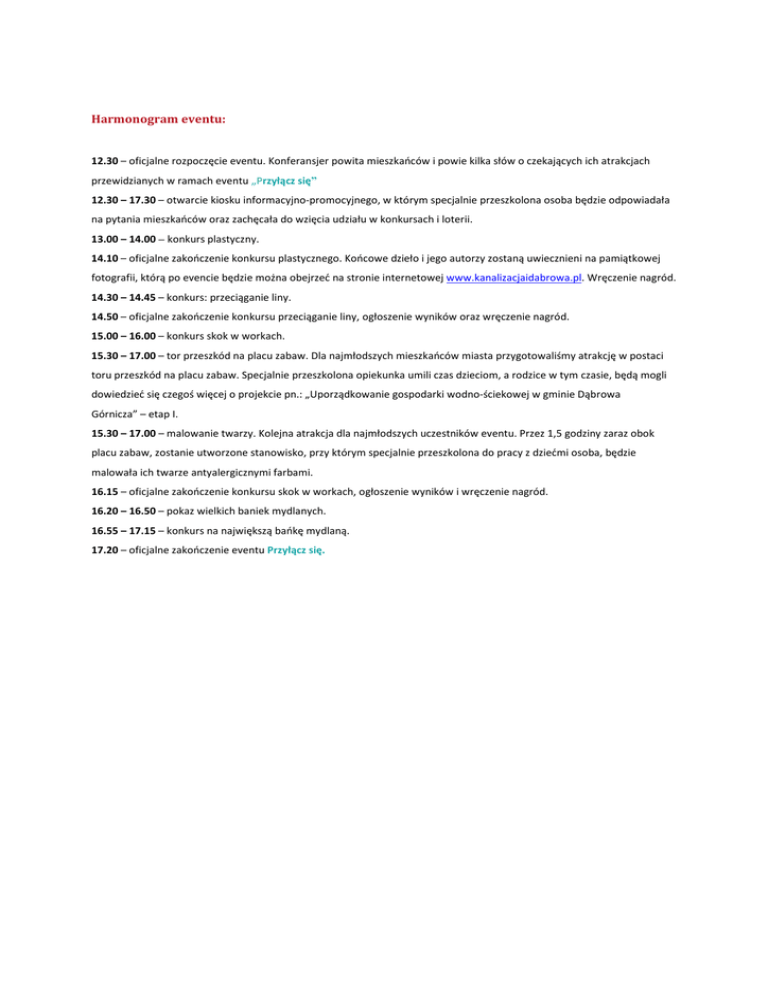 Harmonogram eventu:

12.30 – oficjalne rozpoczęcie eventu. Konferansjer powita mieszkańców i powie kilka słów o czekających ich atrakcjach przewidzianych w ramach eventu „Przyłącz się"

12.30 – 17.30 – otwarcie kiosku informacyjno-promocyjnego, w którym specjalnie przeszkolona osoba będzie odpowiadała na pytania mieszkańców oraz zachęcała do wzięcia udziału w konkursach i loterii.

13.00 – 14.00 – konkurs plastyczny.

14.10 – oficjalne zakończenie konkursu plastycznego. Końcowe dzieło i jego autorzy zostaną uwiecznieni na pamiątkowej fotografii, którą po evencie będzie można obejrzeć na stronie internetowej www.kanalizacjaidabrowa.pl. Wręczenie nagród.

14.30 – 14.45 – konkurs: przeciąganie liny.

14.50 – oficjalne zakończenie konkursu przeciąganie liny, ogłoszenie wyników oraz wręczenie nagród.

15.00 – 16.00 – konkurs skok w workach.

15.30 – 17.00 – tor przeszkód na placu zabaw. Dla najmłodszych mieszkańców miasta przygotowaliśmy atrakcję w postaci toru przeszkód na placu zabaw. Specjalnie przeszkolona opiekunka umili czas dzieciom, a rodzice w tym czasie, będą mogli dowiedzieć się czegoś więcej o projekcie pn.: „Uporządkowanie gospodarki wodno-ściekowej w gminie Dąbrowa Górnicza" – etap I.

15.30 – 17.00 – malowanie twarzy. Kolejna atrakcja dla najmłodszych uczestników eventu. Przez 1,5 godziny zaraz obok placu zabaw, zostanie utworzone stanowisko, przy którym specjalnie przeszkolona do pracy z dziećmi osoba, będzie malowała ich twarze antyalergicznymi farbami.

16.15 – oficjalne zakończenie konkursu skok w workach, ogłoszenie wyników i wręczenie nagród.

16.20 – 16.50 – pokaz wielkich baniek mydlanych.

16.55 – 17.15 – konkurs na największą bańkę mydlaną.

17.20 – oficjalne zakończenie eventu Przyłącz się.